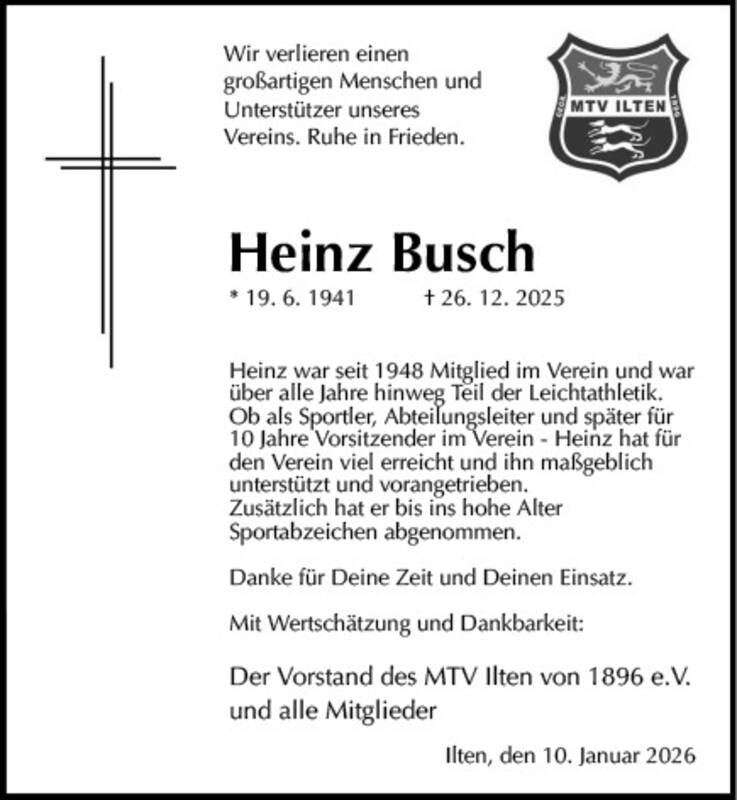 Wir verlieren einen großartigen Menschen und Unterstützer unseres Vereins. Ruhe in Frieden.

MTV ILTEN
1896

Heinz Busch

* 19. 6. 1941 † 26. 12. 2025

Heinz war seit 1948 Mitglied im Verein und war über alle Jahre hinweg Teil der Leichtathletik. Ob als Sportler, Abteilungsleiter und später für 10 Jahre Vorsitzender im Verein - Heinz hat für den Verein viel erreicht und ihn maßgeblich unterstützt und vorangetrieben.
Zusätzlich hat er bis ins hohe Alter Sportabzeichen abgenommen.

Danke für Deine Zeit und Deinen Einsatz.

Mit Wertschätzung und Dankbarkeit:

Der Vorstand des MTV Ilten von 1896 e.V. und alle Mitglieder

Ilten, den 10. Januar 2026